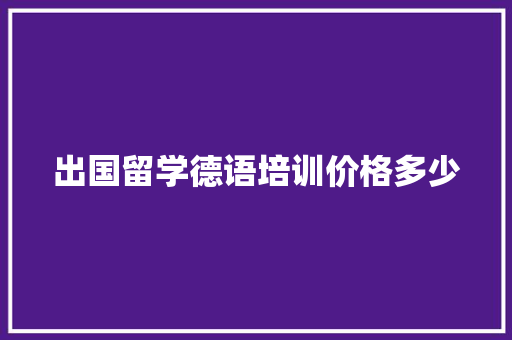 出国留学德语培训价格多少